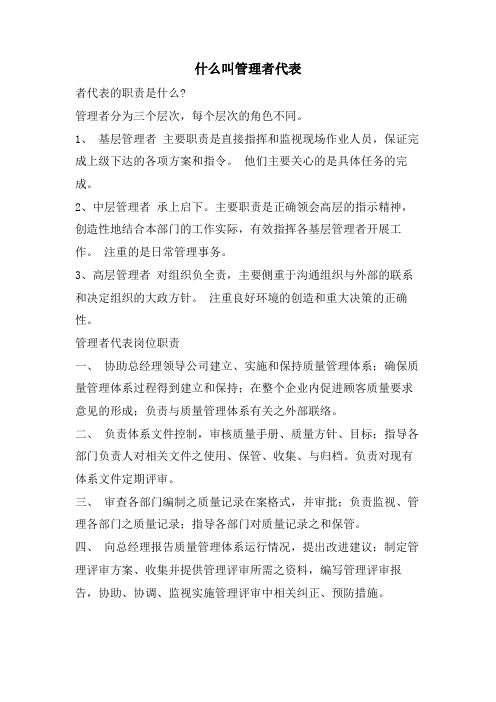 什么叫管理者代表

者代表的职责是什么?

管理者分为三个层次，每个层次的角色不同。

1、 基层管理者 主要职责是直接指挥和监视现场作业人员，保证完成上级下达的各项方案和指令。 他们主要关心的是具体任务的完成。

2、中层管理者 承上启下。主要职责是正确领会高层的指示精神，创造性地结合本部门的工作实际，有效指挥各基层管理者开展工作。 注重的是日常管理事务。

3、高层管理者 对组织负全责，主要侧重于沟通组织与外部的联系和决定组织的大政方针。 注重良好环境的创造和重大决策的正确性。

管理者代表岗位职责

一、 协助总经理领导公司建立、实施和保持质量管理体系；确保质量管理体系过程得到建立和保持；在整个企业内促进顾客质量要求意见的形成；负责与质量管理体系有关之外部联络。

二、 负责体系文件控制，审核质量手册、质量方针、目标；指导各部门负责人对相关文件之使用、保管、收集、与归档。负责对现有体系文件定期评审。

三、 审查各部门编制之质量记录在案格式，并审批；负责监视、管理各部门之质量记录；指导各部门对质量记录之和保管。

四、 向总经理报告质量管理体系运行情况，提出改进建议；制定管理评审方案、收集并提供管理评审所需之资料，编写管理评审报告，协助、协调、监视实施管理评审中相关纠正、预防措施。